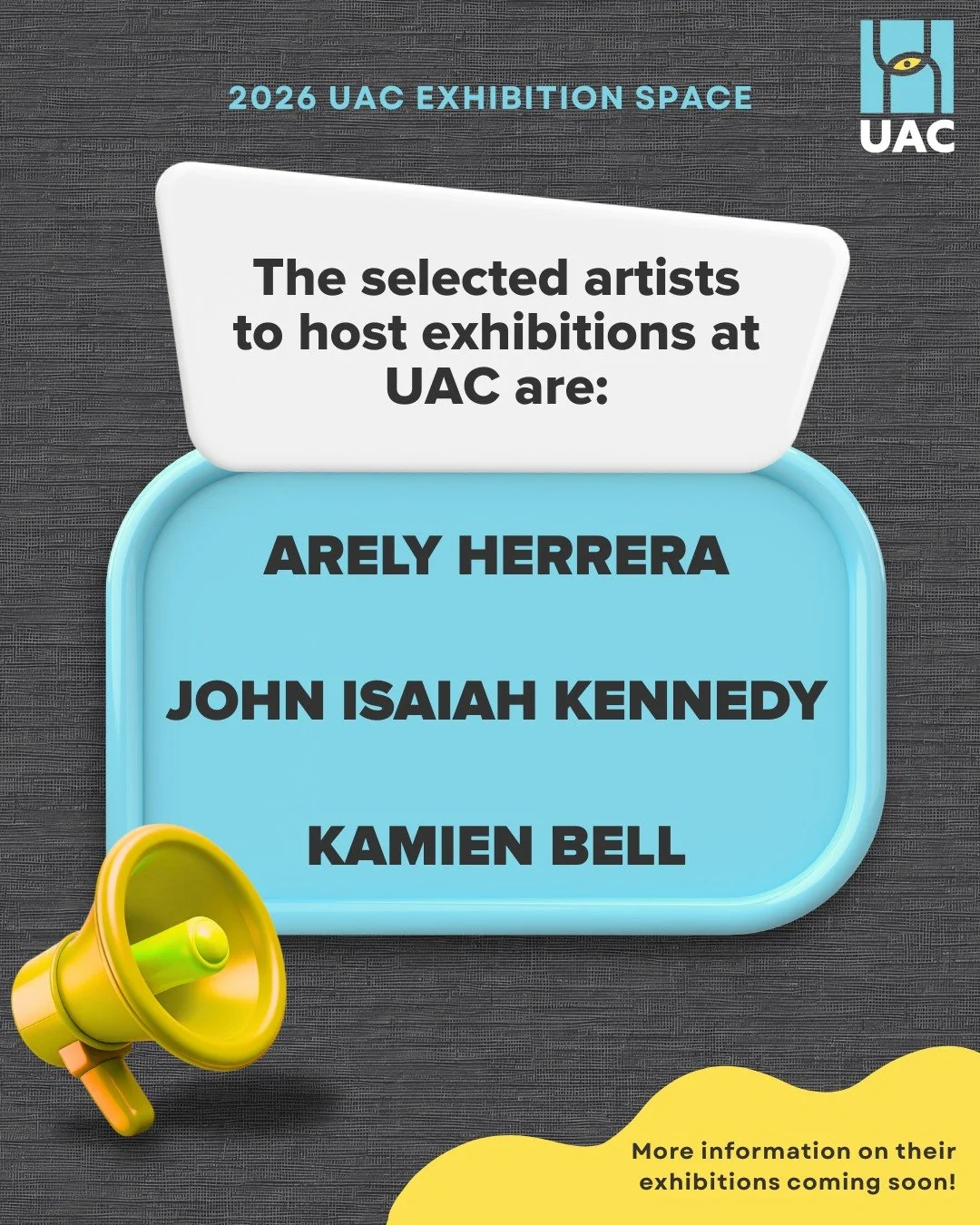 2026 UAC EXHIBITION SPACE

UAC

The selected artists to host exhibitions at UAC are:

ARELY HERRERA

JOHN ISAIAH KENNEDY

KAMIEN BELL

More information on their exhibitions coming soon!